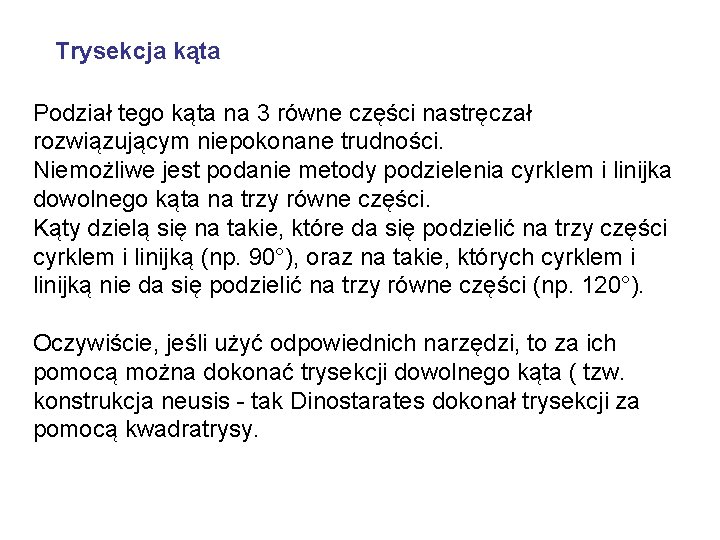 Trysekcja kąta

Podział tego kąta na 3 równe części nastręczał rozwiązującym niepokonane trudności.
Niemożliwe jest podanie metody podzielenia cyrklem i linijka dowolnego kąta na trzy równe części.
Kąty dzielą się na takie, które da się podzielić na trzy części cyrklem i linijką (np. 90°), oraz na takie, których cyrklem i linijką nie da się podzielić na trzy równe części (np. 120°).

Oczywiście, jeśli użyć odpowiednich narzędzi, to za ich pomocą można dokonać trysekcji dowolnego kąta ( tzw. konstrukcja neusis - tak Dinostarates dokonał trysekcji za pomocą kwadratrysy.